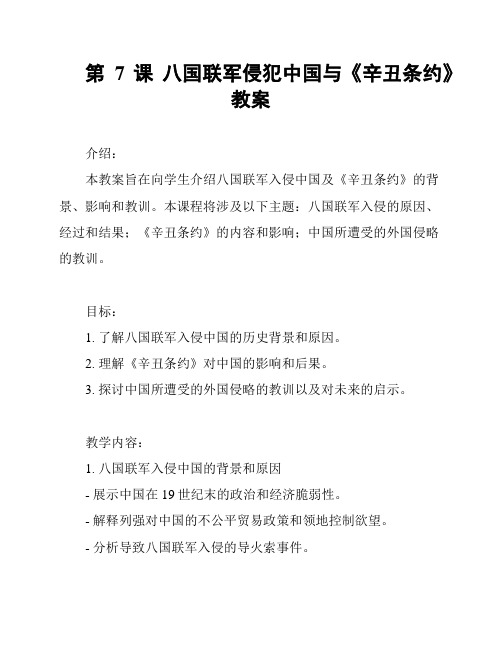 第 7 课 八国联军侵犯中国与《辛丑条约》教案

介绍：

本教案旨在向学生介绍八国联军入侵中国及《辛丑条约》的背景、影响和教训。本课程将涉及以下主题：八国联军入侵的原因、经过和结果；《辛丑条约》的内容和影响；中国所遭受的外国侵略的教训。

目标：

1. 了解八国联军入侵中国的历史背景和原因。

2. 理解《辛丑条约》对中国的影响和后果。

3. 探讨中国所遭受的外国侵略的教训以及对未来的启示。

教学内容：

1. 八国联军入侵中国的背景和原因

- 展示中国在 19 世纪末的政治和经济脆弱性。

- 解释列强对中国的不公平贸易政策和领地控制欲望。

- 分析导致八国联军入侵的导火索事件。